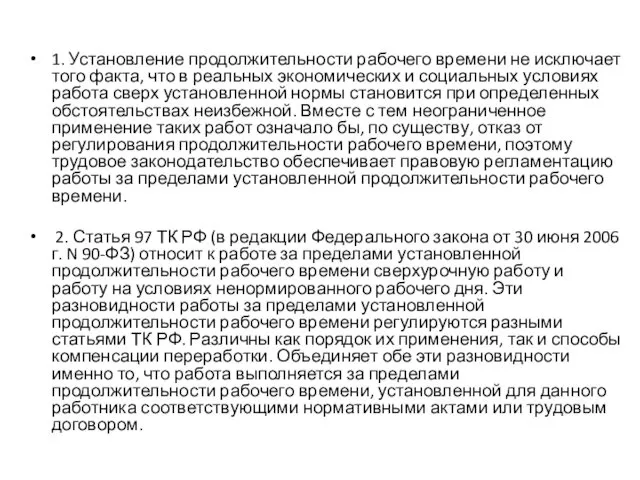 • 1. Установление продолжительности рабочего времени не исключает того факта, что в реальных экономических и социальных условиях работа сверх установленной нормы становится при определенных обстоятельствах неизбежной. Вместе с тем неограниченное применение таких работ означало бы, по существу, отказ от регулирования продолжительности рабочего времени, поэтому трудовое законодательство обеспечивает правовую регламентацию работы за пределами установленной продолжительности рабочего времени.

• 2. Статья 97 ТК РФ (в редакции Федерального закона от 30 июня 2006 г. N 90-ФЗ) относит к работе за пределами установленной продолжительности рабочего времени сверхурочную работу и работу на условиях ненормированного рабочего дня. Эти разновидности работы за пределами установленной продолжительности рабочего времени регулируются разными статьями ТК РФ. Различны как порядок их применения, так и способы компенсации переработки. Объединяет обе эти разновидности именно то, что работа выполняется за пределами продолжительности рабочего времени, установленной для данного работника соответствующими нормативными актами или трудовым договором.